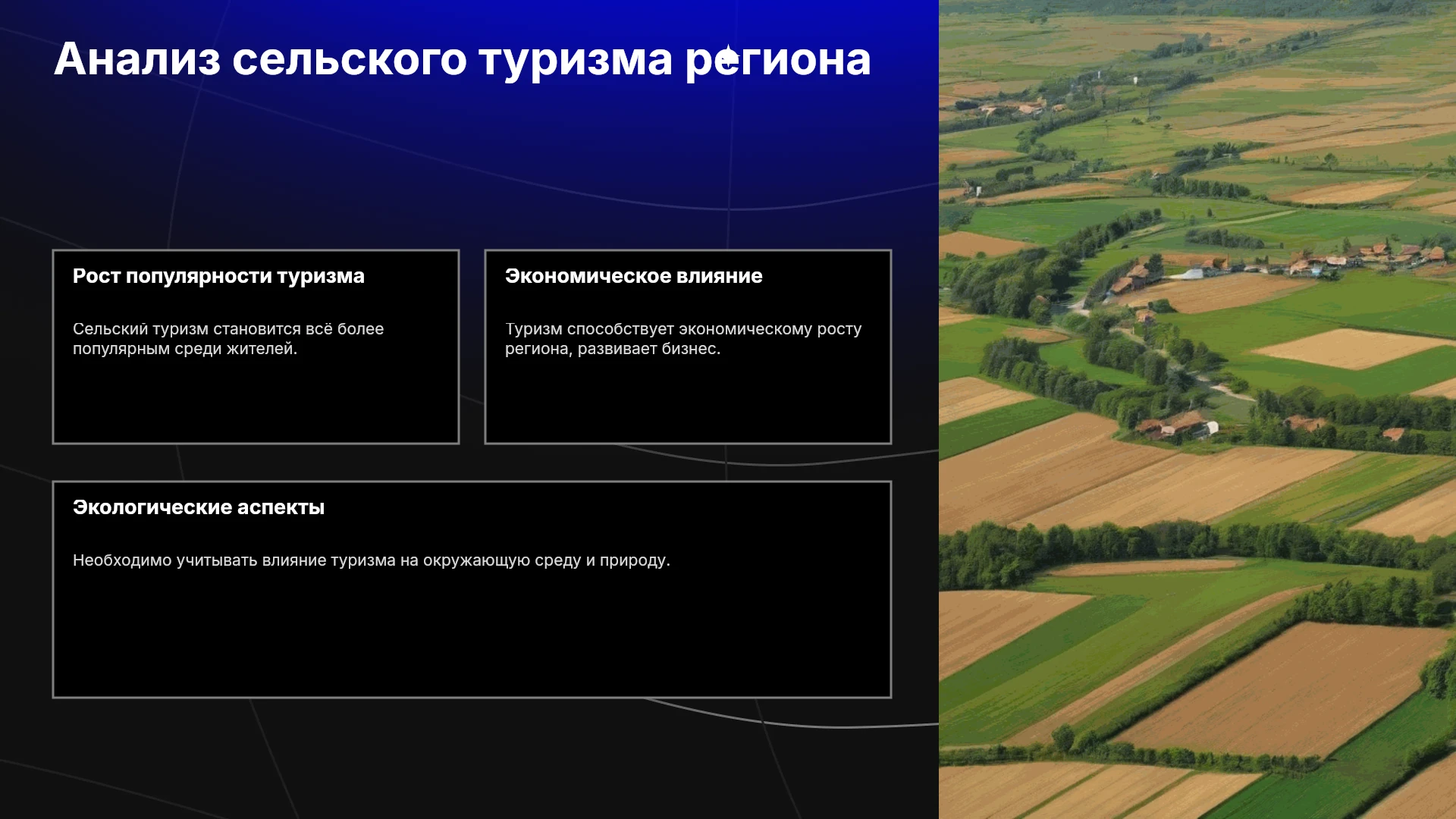 Анализ сельского туризма региона

Рост популярности туризма

Сельский туризм становится всё более популярным среди жителей.

Экономическое влияние

Туризм способствует экономическому росту региона, развивает бизнес.

Экологические аспекты

Необходимо учитывать влияние туризма на окружающую среду и природу.